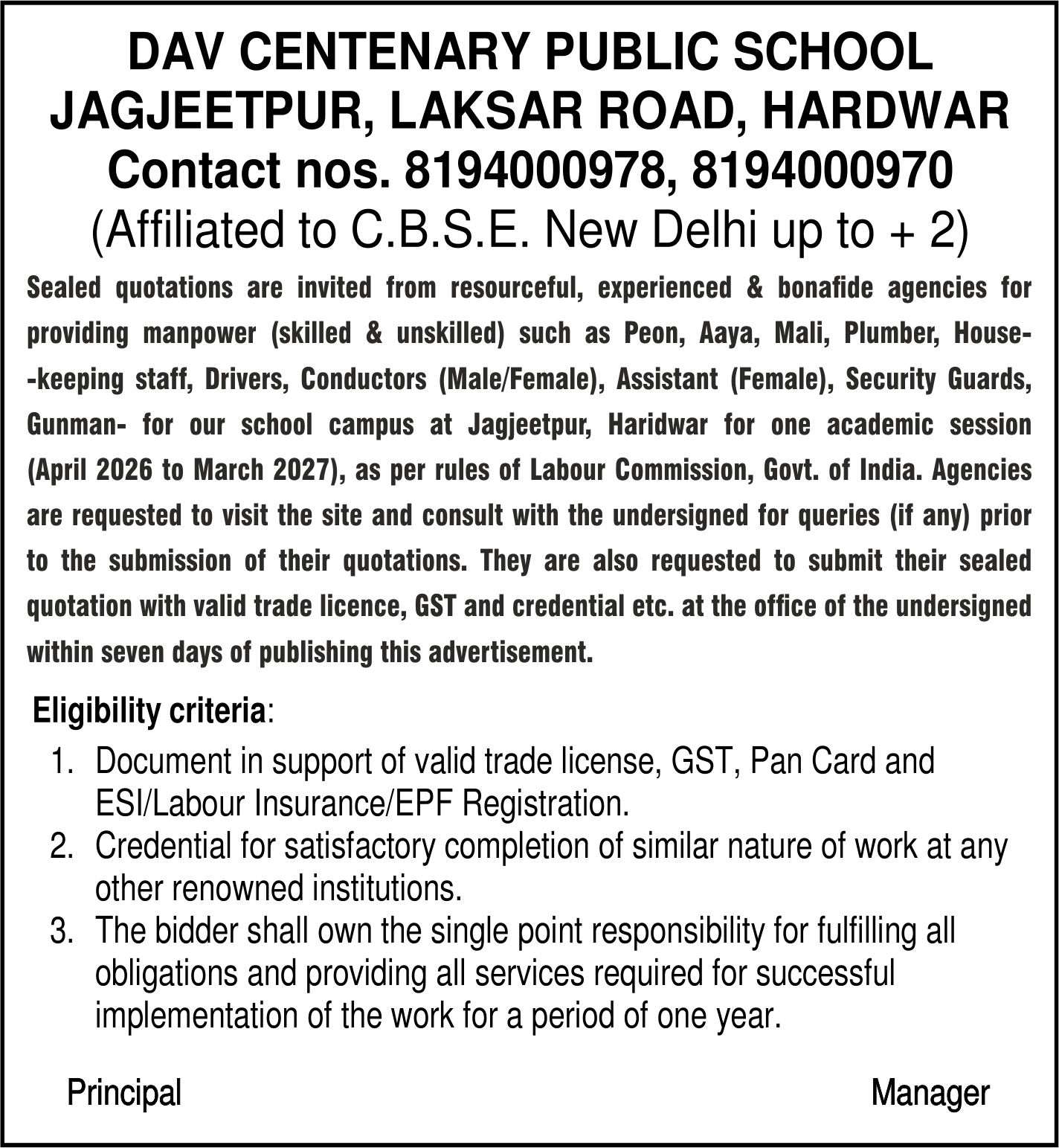 DAV CENTENARY PUBLIC SCHOOL
JAGJEETPUR, LAKSAR ROAD, HARDWAR
Contact nos. 8194000978, 8194000970
(Affiliated to C.B.S.E. New Delhi up to + 2)

Sealed quotations are invited from resourceful, experienced & bonafide agencies for providing manpower (skilled & unskilled) such as Peon, Aaya, Mali, Plumber, House--keeping staff, Drivers, Conductors (Male/Female), Assistant (Female), Security Guards, Gunman- for our school campus at Jagjeetpur, Haridwar for one academic session (April 2026 to March 2027), as per rules of Labour Commission, Govt. of India. Agencies are requested to visit the site and consult with the undersigned for queries (if any) prior to the submission of their quotations. They are also requested to submit their sealed quotation with valid trade licence, GST and credential etc. at the office of the undersigned within seven days of publishing this advertisement.

Eligibility criteria:
1. Document in support of valid trade license, GST, Pan Card and ESI/Labour Insurance/EPF Registration.
2. Credential for satisfactory completion of similar nature of work at any other renowned institutions.
3. The bidder shall own the single point responsibility for fulfilling all obligations and providing all services required for successful implementation of the work for a period of one year.

Principal

Manager